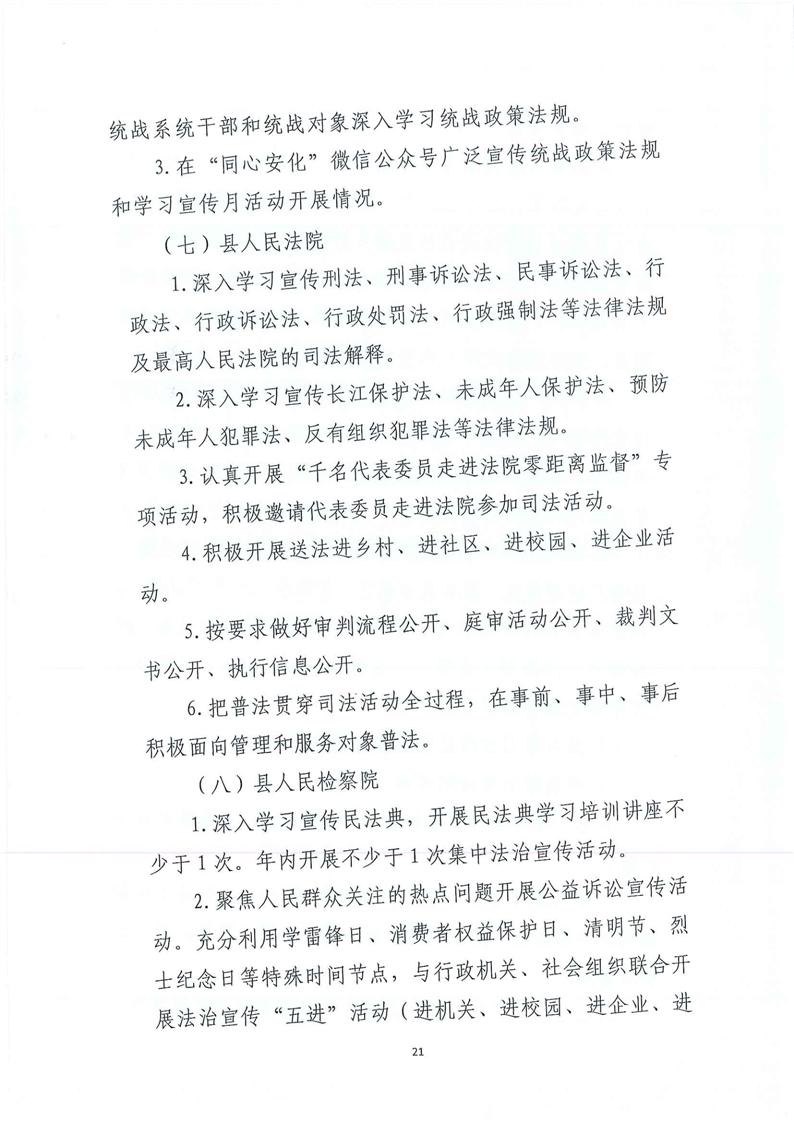 统战系统干部和统战对象深入学习统战政策法规。

3.在“同心安化”微信公众号广泛宣传统战政策法规和学习宣传月活动开展情况。

（七）县人民法院

1.深入学习宣传刑法、刑事诉讼法、民事诉讼法、行政法、行政诉讼法、行政处罚法、行政强制法等法律法规及最高人民法院的司法解释。

2.深入学习宣传长江保护法、未成年人保护法、预防未成年人犯罪法、反有组织犯罪法等法律法规。

3.认真开展“千名代表委员走进法院零距离监督”专项活动，积极邀请代表委员走进法院参加司法活动。

4.积极开展送法进乡村、进社区、进校园、进企业活动。

5.按要求做好审判流程公开、庭审活动公开、裁判文书公开、执行信息公开。

6.把普法贯穿司法活动全过程，在事前、事中、事后积极面向管理和服务对象普法。

（八）县人民检察院

1.深入学习宣传民法典，开展民法典学习培训讲座不少于1次。年内开展不少于1次集中法治宣传活动。

2.聚焦人民群众关注的热点问题开展公益诉讼宣传活动。充分利用学雷锋日、消费者权益保护日、清明节、烈士纪念日等特殊时间节点，与行政机关、社会组织联合开展法治宣传“五进”活动（进机关、进校园、进企业、进

21